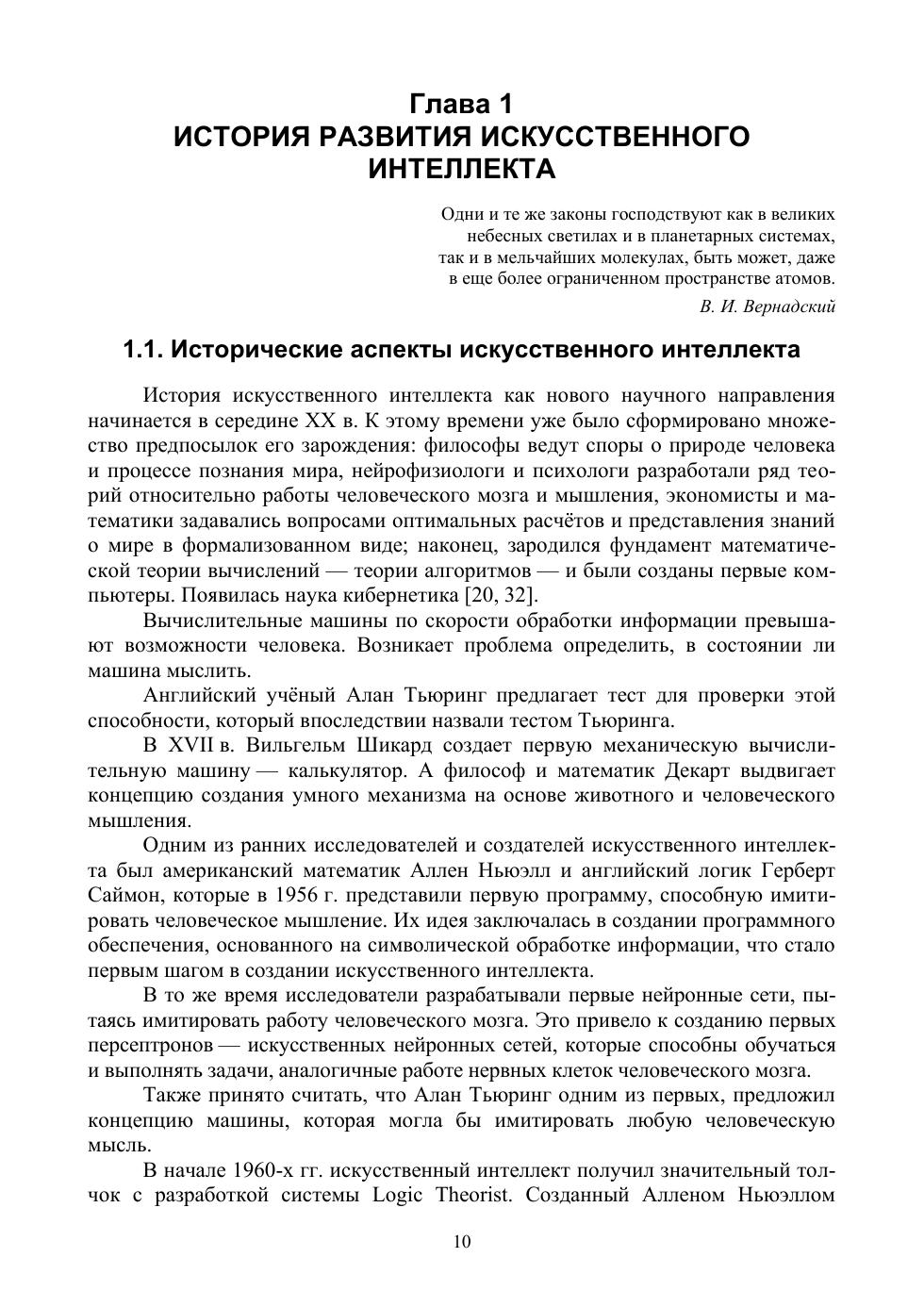 Глава 1
ИСТОРИЯ РАЗВИТИЯ ИСКУССТВЕННОГО ИНТЕЛЛЕКТА

Одни и те же законы господствуют как в великих небесных светилах и в планетарных системах, так и в мельчайших молекулах, быть может, даже в еще более ограниченном пространстве атомов.

В. И. Вернадский

1.1. Исторические аспекты искусственного интеллекта

История искусственного интеллекта как нового научного направления начинается в середине XX в. К этому времени уже было сформировано множество предпосылок его зарождения: философы ведут споры о природе человека и процессе познания мира, нейрофизиологи и психологи разработали ряд теорий относительно работы человеческого мозга и мышления, экономисты и математики задавались вопросами оптимальных расчётов и представления знаний о мире в формализованном виде; наконец, зародился фундамент математической теории вычислений — теории алгоритмов — и были созданы первые компьютеры. Появилась наука кибернетика [20, 32].

Вычислительные машины по скорости обработки информации превышают возможности человека. Возникает проблема определить, в состоянии ли машина мыслить.

Английский учёный Алан Тьюринг предлагает тест для проверки этой способности, который впоследствии назвали тестом Тьюринга.

В XVII в. Вильгельм Шикард создает первую механическую вычислительную машину — калькулятор. А философ и математик Декарт выдвигает концепцию создания умного механизма на основе животного и человеческого мышления.

Одним из ранних исследователей и создателей искусственного интеллекта был американский математик Аллен Ньюэлл и английский логик Герберт Саймон, которые в 1956 г. представили первую программу, способную имитировать человеческое мышление. Их идея заключалась в создании программного обеспечения, основанного на символической обработке информации, что стало первым шагом в создании искусственного интеллекта.

В то же время исследователи разрабатывали первые нейронные сети, пытаясь имитировать работу человеческого мозга. Это привело к созданию первых персептронов — искусственных нейронных сетей, которые способны обучаться и выполнять задачи, аналогичные работе нервных клеток человеческого мозга.

Также принято считать, что Алан Тьюринг одним из первых, предложил концепцию машины, которая могла бы имитировать любую человеческую мысль.

В начале 1960-х гг. искусственный интеллект получил значительный толчок с разработкой системы Logic Theorist. Созданный Алленом Ньюэллом

10